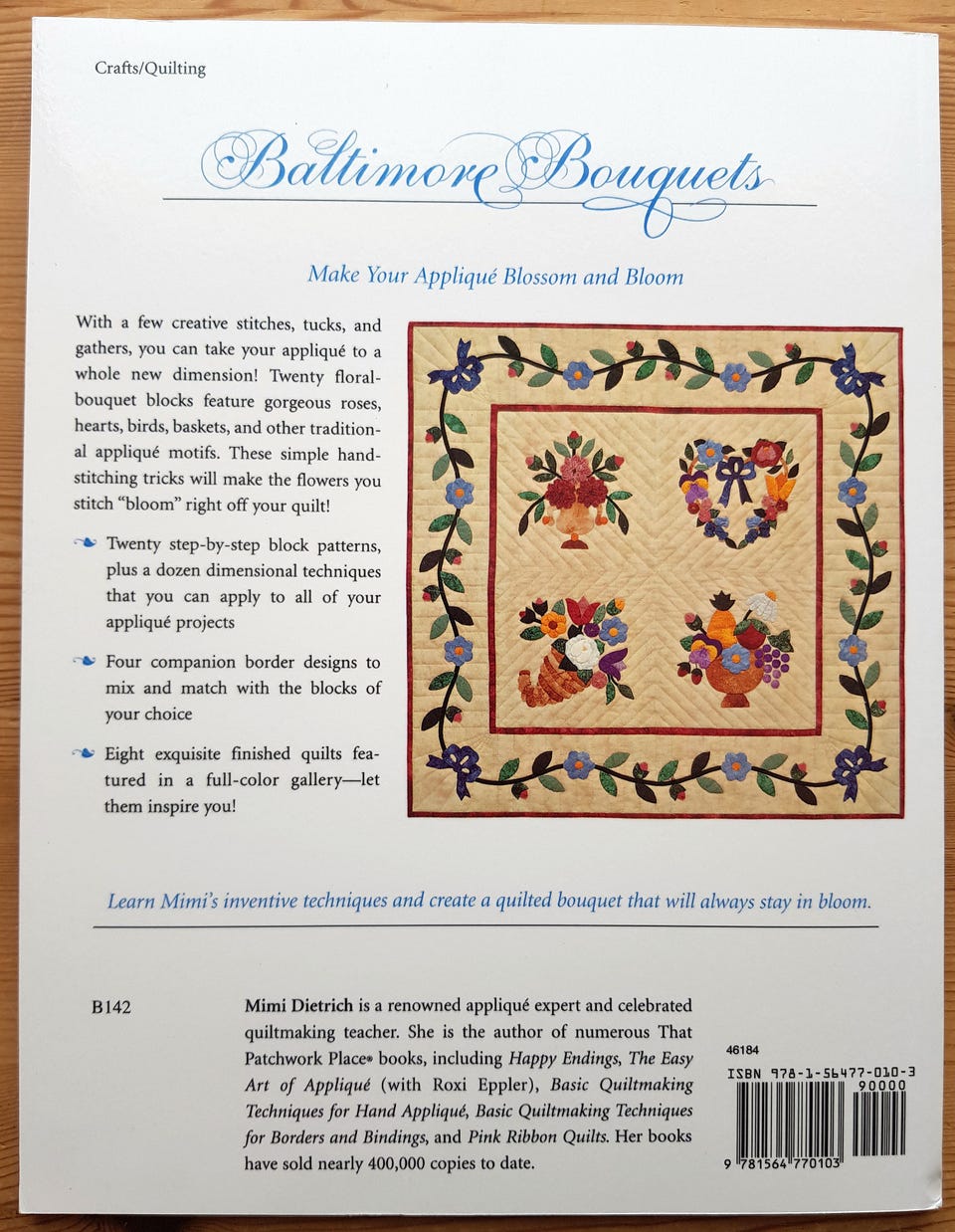 Crafts/Quilting

Baltimore Bouquets

Make Your Appliqué Blossom and Bloom

With a few creative stitches, tucks, and gathers, you can take your appliqué to a whole new dimension! Twenty floral-bouquet blocks feature gorgeous roses, hearts, birds, baskets, and other traditional appliqué motifs. These simple hand-stitching tricks will make the flowers you stitch "bloom" right off your quilt!

Twenty step-by-step block patterns, plus a dozen dimensional techniques that you can apply to all of your appliqué projects

Four companion border designs to mix and match with the blocks of your choice

Eight exquisite finished quilts featured in a full-color gallery—let them inspire you!

Learn Mimi's inventive techniques and create a quilted bouquet that will always stay in bloom.

B142

Mimi Dietrich is a renowned appliqué expert and celebrated quiltmaking teacher. She is the author of numerous That Patchwork Place® books, including Happy Endings, The Easy Art of Appliqué (with Roxi Eppler), Basic Quiltmaking Techniques for Hand Appliqué, Basic Quiltmaking Techniques for Borders and Bindings, and Pink Ribbon Quilts. Her books have sold nearly 400,000 copies to date.

46184
ISBN 978-1-56477-010-3
90000
9 781564 770103